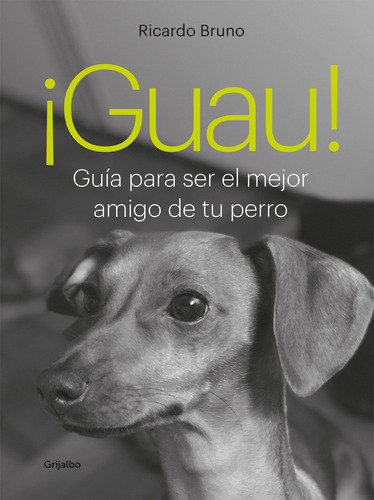 Ricardo Bruno

¡Guau!

Guía para ser el mejor amigo de tu perro

Grijalbo